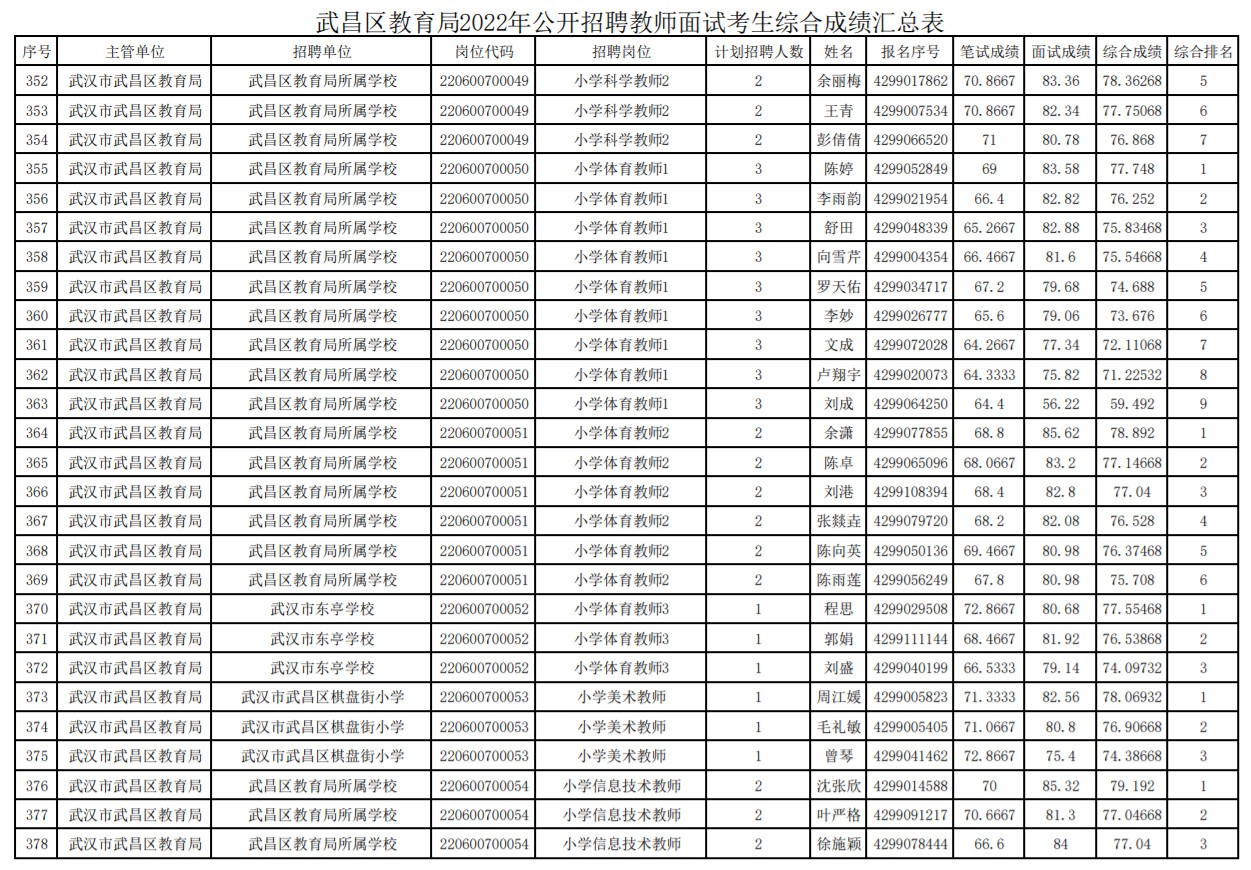 武昌区教育局2022年公开招聘教师面试考生综合成绩汇总表

| 序号 | 主管单位 | 招聘单位 | 岗位代码 | 招聘岗位 | 计划招聘人数 | 姓名 | 报名序号 | 笔试成绩 | 面试成绩 | 综合成绩 | 综合排名 |
|---|---|---|---|---|---|---|---|---|---|---|---|
| 352 | 武汉市武昌区教育局 | 武昌区教育局所属学校 | 220600700049 | 小学科学教师2 | 2 | 余丽梅 | 4299017862 | 70.8667 | 83.36 | 78.36268 | 5 |
| 353 | 武汉市武昌区教育局 | 武昌区教育局所属学校 | 220600700049 | 小学科学教师2 | 2 | 王青 | 4299007534 | 70.8667 | 82.34 | 77.75068 | 6 |
| 354 | 武汉市武昌区教育局 | 武昌区教育局所属学校 | 220600700049 | 小学科学教师2 | 2 | 彭倩倩 | 4299066520 | 71 | 80.78 | 76.868 | 7 |
| 355 | 武汉市武昌区教育局 | 武昌区教育局所属学校 | 220600700050 | 小学体育教师1 | 3 | 陈婷 | 4299052849 | 69 | 83.58 | 77.748 | 1 |
| 356 | 武汉市武昌区教育局 | 武昌区教育局所属学校 | 220600700050 | 小学体育教师1 | 3 | 李雨韵 | 4299021954 | 66.4 | 82.82 | 76.252 | 2 |
| 357 | 武汉市武昌区教育局 | 武昌区教育局所属学校 | 220600700050 | 小学体育教师1 | 3 | 舒田 | 4299048339 | 65.2667 | 82.88 | 75.83468 | 3 |
| 358 | 武汉市武昌区教育局 | 武昌区教育局所属学校 | 220600700050 | 小学体育教师1 | 3 | 向雪芹 | 4299004354 | 66.4667 | 81.6 | 75.54668 | 4 |
| 359 | 武汉市武昌区教育局 | 武昌区教育局所属学校 | 220600700050 | 小学体育教师1 | 3 | 罗天佑 | 4299034717 | 67.2 | 79.68 | 74.688 | 5 |
| 360 | 武汉市武昌区教育局 | 武昌区教育局所属学校 | 220600700050 | 小学体育教师1 | 3 | 李妙 | 4299026777 | 65.6 | 79.06 | 73.676 | 6 |
| 361 | 武汉市武昌区教育局 | 武昌区教育局所属学校 | 220600700050 | 小学体育教师1 | 3 | 文成 | 4299072028 | 64.2667 | 77.34 | 72.11068 | 7 |
| 362 | 武汉市武昌区教育局 | 武昌区教育局所属学校 | 220600700050 | 小学体育教师1 | 3 | 卢翔宇 | 4299020073 | 64.3333 | 75.82 | 71.22532 | 8 |
| 363 | 武汉市武昌区教育局 | 武昌区教育局所属学校 | 220600700050 | 小学体育教师1 | 3 | 刘成 | 4299064250 | 64.4 | 56.22 | 59.492 | 9 |
| 364 | 武汉市武昌区教育局 | 武昌区教育局所属学校 | 220600700051 | 小学体育教师2 | 2 | 余潇 | 4299077855 | 68.8 | 85.62 | 78.892 | 1 |
| 365 | 武汉市武昌区教育局 | 武昌区教育局所属学校 | 220600700051 | 小学体育教师2 | 2 | 陈卓 | 4299065096 | 68.0667 | 83.2 | 77.14668 | 2 |
| 366 | 武汉市武昌区教育局 | 武昌区教育局所属学校 | 220600700051 | 小学体育教师2 | 2 | 刘港 | 4299108394 | 68.4 | 82.8 | 77.04 | 3 |
| 367 | 武汉市武昌区教育局 | 武昌区教育局所属学校 | 220600700051 | 小学体育教师2 | 2 | 张燚垚 | 4299079720 | 68.2 | 82.08 | 76.528 | 4 |
| 368 | 武汉市武昌区教育局 | 武昌区教育局所属学校 | 220600700051 | 小学体育教师2 | 2 | 陈向英 | 4299050136 | 69.4667 | 80.98 | 76.37468 | 5 |
| 369 | 武汉市武昌区教育局 | 武昌区教育局所属学校 | 220600700051 | 小学体育教师2 | 2 | 陈雨莲 | 4299056249 | 67.8 | 80.98 | 75.708 | 6 |
| 370 | 武汉市武昌区教育局 | 武汉市东亭学校 | 220600700052 | 小学体育教师3 | 1 | 程思 | 4299029508 | 72.8667 | 80.68 | 77.55468 | 1 |
| 371 | 武汉市武昌区教育局 | 武汉市东亭学校 | 220600700052 | 小学体育教师3 | 1 | 郭娟 | 4299111144 | 68.4667 | 81.92 | 76.53868 | 2 |
| 372 | 武汉市武昌区教育局 | 武汉市东亭学校 | 220600700052 | 小学体育教师3 | 1 | 刘盛 | 4299040199 | 66.5333 | 79.14 | 74.09732 | 3 |
| 373 | 武汉市武昌区教育局 | 武汉市武昌区棋盘街小学 | 220600700053 | 小学美术教师 | 1 | 周江媛 | 4299005823 | 71.3333 | 82.56 | 78.06932 | 1 |
| 374 | 武汉市武昌区教育局 | 武汉市武昌区棋盘街小学 | 220600700053 | 小学美术教师 | 1 | 毛礼敏 | 4299005405 | 71.0667 | 80.8 | 76.90668 | 2 |
| 375 | 武汉市武昌区教育局 | 武汉市武昌区棋盘街小学 | 220600700053 | 小学美术教师 | 1 | 曾琴 | 4299041462 | 72.8667 | 75.4 | 74.38668 | 3 |
| 376 | 武汉市武昌区教育局 | 武昌区教育局所属学校 | 220600700054 | 小学信息技术教师 | 2 | 沈张欣 | 4299014588 | 70 | 85.32 | 79.192 | 1 |
| 377 | 武汉市武昌区教育局 | 武昌区教育局所属学校 | 220600700054 | 小学信息技术教师 | 2 | 叶严格 | 4299091217 | 70.6667 | 81.3 | 77.04668 | 2 |
| 378 | 武汉市武昌区教育局 | 武昌区教育局所属学校 | 220600700054 | 小学信息技术教师 | 2 | 徐施颖 | 4299078444 | 66.6 | 84 | 77.04 | 3 |